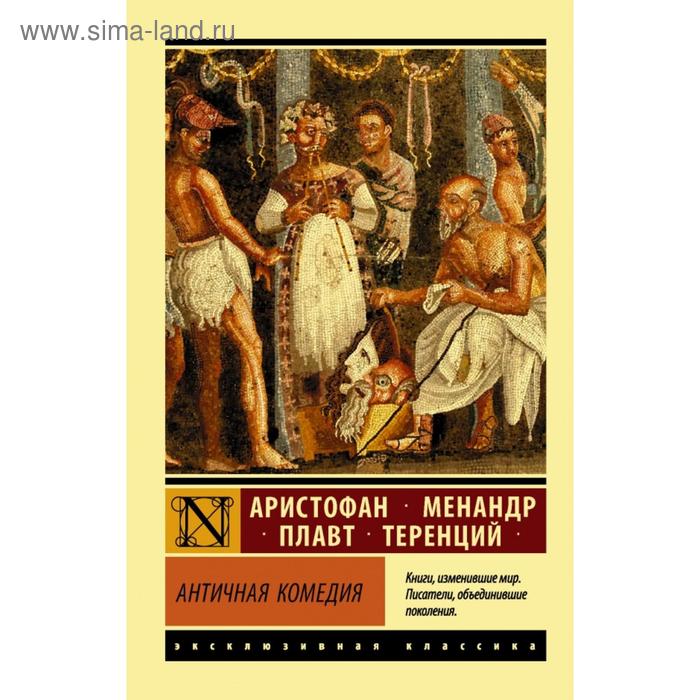 www.sima-land.ru

N

АРИСТОФАН · МЕНАНДР · ПЛАВТ · ТЕРЕНЦИЙ ·

АНТИЧНАЯ КОМЕДИЯ

Книги, изменившие мир. Писатели, объединившие поколения.

ЭКСКЛЮЗИВНАЯ КЛАССИКА